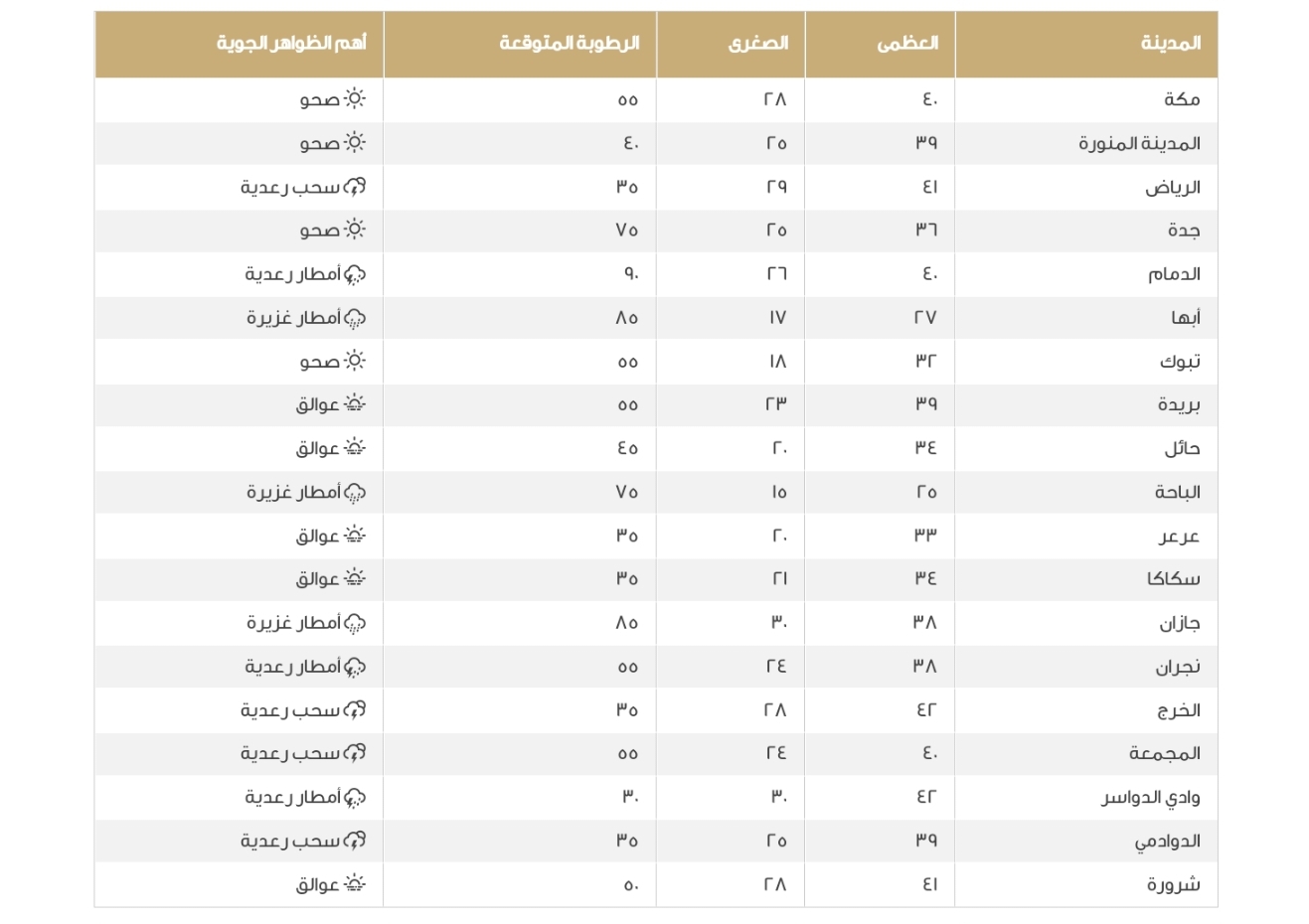 | المدينة | العظمى | الصغرى | الرطوبة المتوقعة | أهم الظواهر الجوية |
|---|---|---|---|---|
| مكة | ٤٠ | ٢٨ | ٥٥ | صحو |
| المدينة المنورة | ٣٩ | ٢٥ | ٤٠ | صحو |
| الرياض | ٤١ | ٢٩ | ٣٥ | سحب رعدية |
| جدة | ٣٦ | ٢٥ | ٧٥ | صحو |
| الدمام | ٤٠ | ٢٦ | ٩٠ | أمطار رعدية |
| أبها | ٢٧ | ١٧ | ٨٥ | أمطار غزيرة |
| تبوك | ٣٢ | ١٨ | ٥٥ | صحو |
| بريدة | ٣٩ | ٢٣ | ٥٥ | عوالق |
| حائل | ٣٤ | ٢٠ | ٤٥ | عوالق |
| الباحة | ٢٥ | ١٥ | ٧٥ | أمطار غزيرة |
| عرعر | ٣٣ | ٢٠ | ٣٥ | عوالق |
| سكاكا | ٣٤ | ٢١ | ٣٥ | عوالق |
| جازان | ٣٨ | ٣٠ | ٨٥ | أمطار غزيرة |
| نجران | ٣٨ | ٢٤ | ٥٥ | أمطار رعدية |
| الخرج | ٤٢ | ٢٨ | ٣٥ | سحب رعدية |
| المجمعة | ٤٠ | ٢٤ | ٥٥ | سحب رعدية |
| وادي الدواسر | ٤٢ | ٣٠ | ٣٠ | أمطار رعدية |
| الدوادمي | ٣٩ | ٢٥ | ٣٥ | سحب رعدية |
| شرورة | ٤١ | ٢٨ | ٥٠ | عوالق |